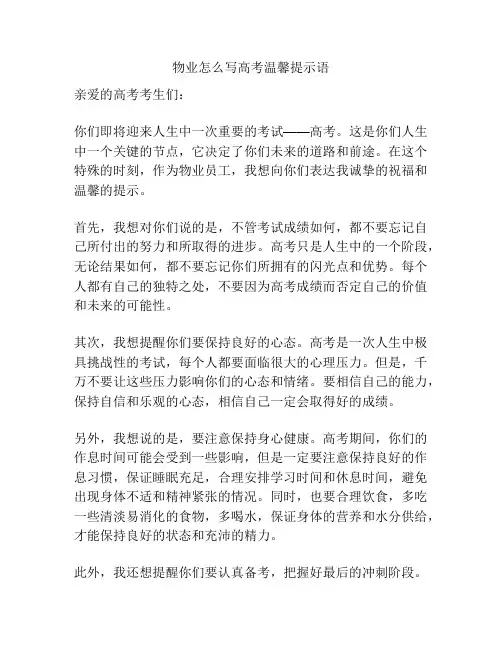 物业怎么写高考温馨提示语

亲爱的高考考生们：

你们即将迎来人生中一次重要的考试——高考。这是你们人生中一个关键的节点，它决定了你们未来的道路和前途。在这个特殊的时刻，作为物业员工，我想向你们表达我诚挚的祝福和温馨的提示。

首先，我想对你们说的是，不管考试成绩如何，都不要忘记自己所付出的努力和所取得的进步。高考只是人生中的一个阶段，无论结果如何，都不要忘记你们所拥有的闪光点和优势。每个人都有自己的独特之处，不要因为高考成绩而否定自己的价值和未来的可能性。

其次，我想提醒你们要保持良好的心态。高考是一次人生中极具挑战性的考试，每个人都要面临很大的心理压力。但是，千万不要让这些压力影响你们的心态和情绪。要相信自己的能力，保持自信和乐观的心态，相信自己一定会取得好的成绩。

另外，我想说的是，要注意保持身心健康。高考期间，你们的作息时间可能会受到一些影响，但是一定要注意保持良好的作息习惯，保证睡眠充足，合理安排学习时间和休息时间，避免出现身体不适和精神紧张的情况。同时，也要合理饮食，多吃一些清淡易消化的食物，多喝水，保证身体的营养和水分供给，才能保持良好的状态和充沛的精力。

此外，我还想提醒你们要认真备考，把握好最后的冲刺阶段。